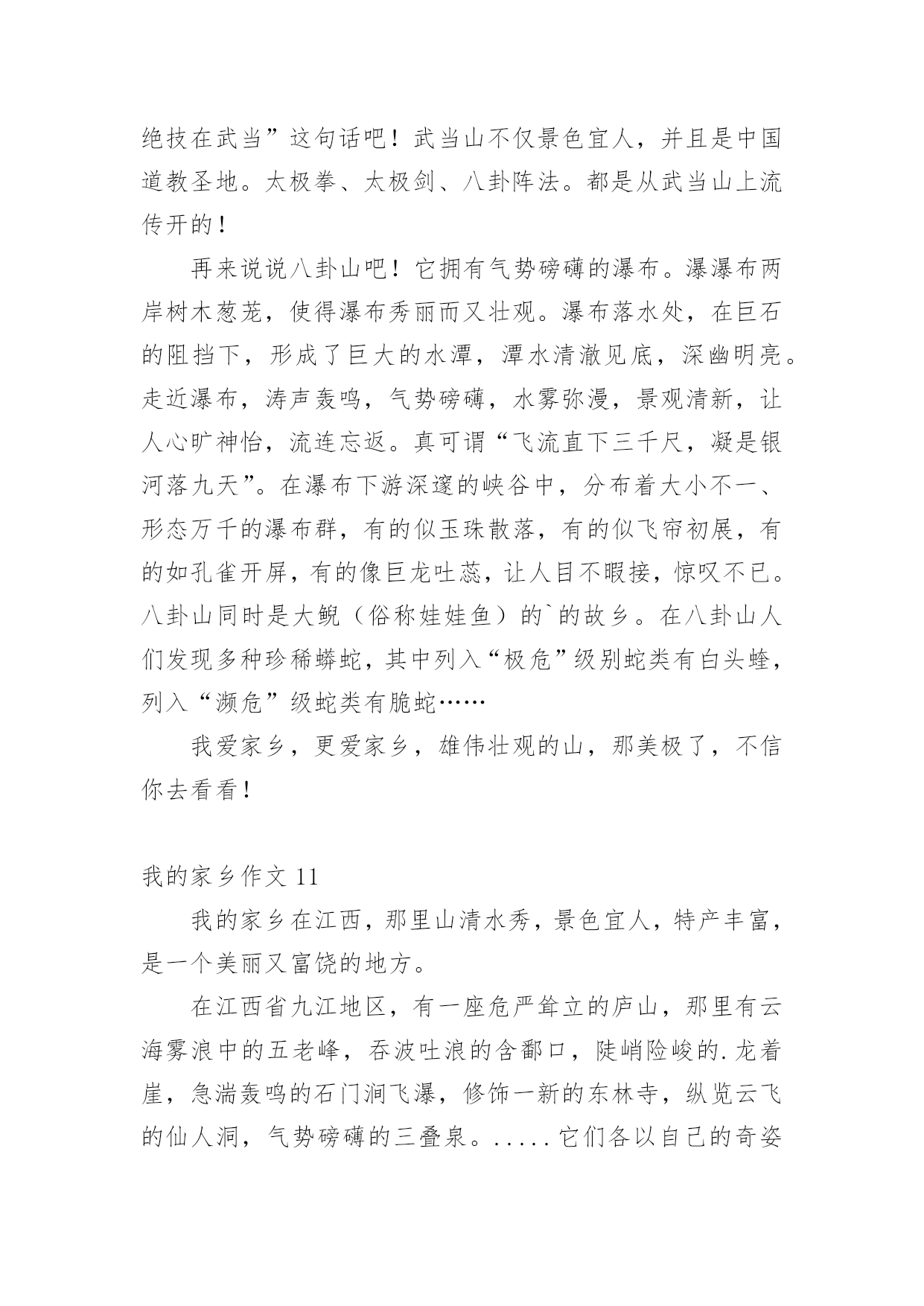 绝技在武当”这句话吧！武当山不仅景色宜人，并且是中国道教圣地。太极拳、太极剑、八卦阵法。都是从武当山上流传开的！

再来说说八卦山吧！它拥有气势磅礴的瀑布。瀑瀑布两岸树木葱茏，使得瀑布秀丽而又壮观。瀑布落水处，在巨石的阻挡下，形成了巨大的水潭，潭水清澈见底，深幽明亮。走近瀑布，涛声轰鸣，气势磅礴，水雾弥漫，景观清新，让人心旷神怡，流连忘返。真可谓“飞流直下三千尺，凝是银河落九天”。在瀑布下游深邃的峡谷中，分布着大小不一、形态万千的瀑布群，有的似玉珠散落，有的似飞帘初展，有的如孔雀开屏，有的像巨龙吐蕊，让人目不暇接，惊叹不已。八卦山同时是大鲵（俗称娃娃鱼）的`的故乡。在八卦山人们发现多种珍稀蟒蛇，其中列入“极危”级别蛇类有白头蝰，列入“濒危”级蛇类有脆蛇……

我爱家乡，更爱家乡，雄伟壮观的山，那美极了，不信你去看看！

我的家乡作文 11

我的家乡在江西，那里山清水秀，景色宜人，特产丰富，是一个美丽又富饶的地方。

在江西省九江地区，有一座危严耸立的庐山，那里有云海雾浪中的五老峰，吞波吐浪的含鄱口，陡峭险峻的.龙着崖，急湍轰鸣的石门涧飞瀑，修饰一新的东林寺，纵览云飞的仙人洞，气势磅礴的三叠泉。.....它们各以自己的奇姿